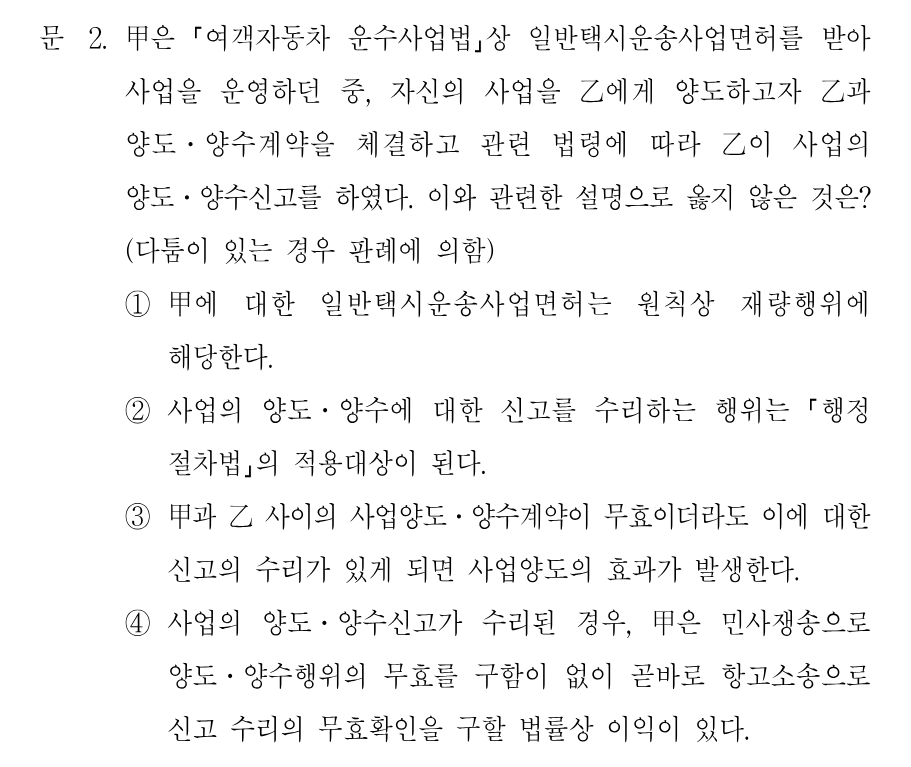 문 2. 甲은 「여객자동차 운수사업법」상 일반택시운송사업면허를 받아 사업을 운영하던 중, 자신의 사업을 乙에게 양도하고자 乙과 양도·양수계약을 체결하고 관련 법령에 따라 乙이 사업의 양도·양수신고를 하였다. 이와 관련한 설명으로 옳지 않은 것은? (다툼이 있는 경우 판례에 의함)

① 甲에 대한 일반택시운송사업면허는 원칙상 재량행위에 해당한다.

② 사업의 양도·양수에 대한 신고를 수리하는 행위는 「행정절차법」의 적용대상이 된다.

③ 甲과 乙 사이의 사업양도·양수계약이 무효이더라도 이에 대한 신고의 수리가 있게 되면 사업양도의 효과가 발생한다.

④ 사업의 양도·양수신고가 수리된 경우, 甲은 민사쟁송으로 양도·양수행위의 무효를 구함이 없이 곧바로 항고소송으로 신고 수리의 무효확인을 구할 법률상 이익이 있다.